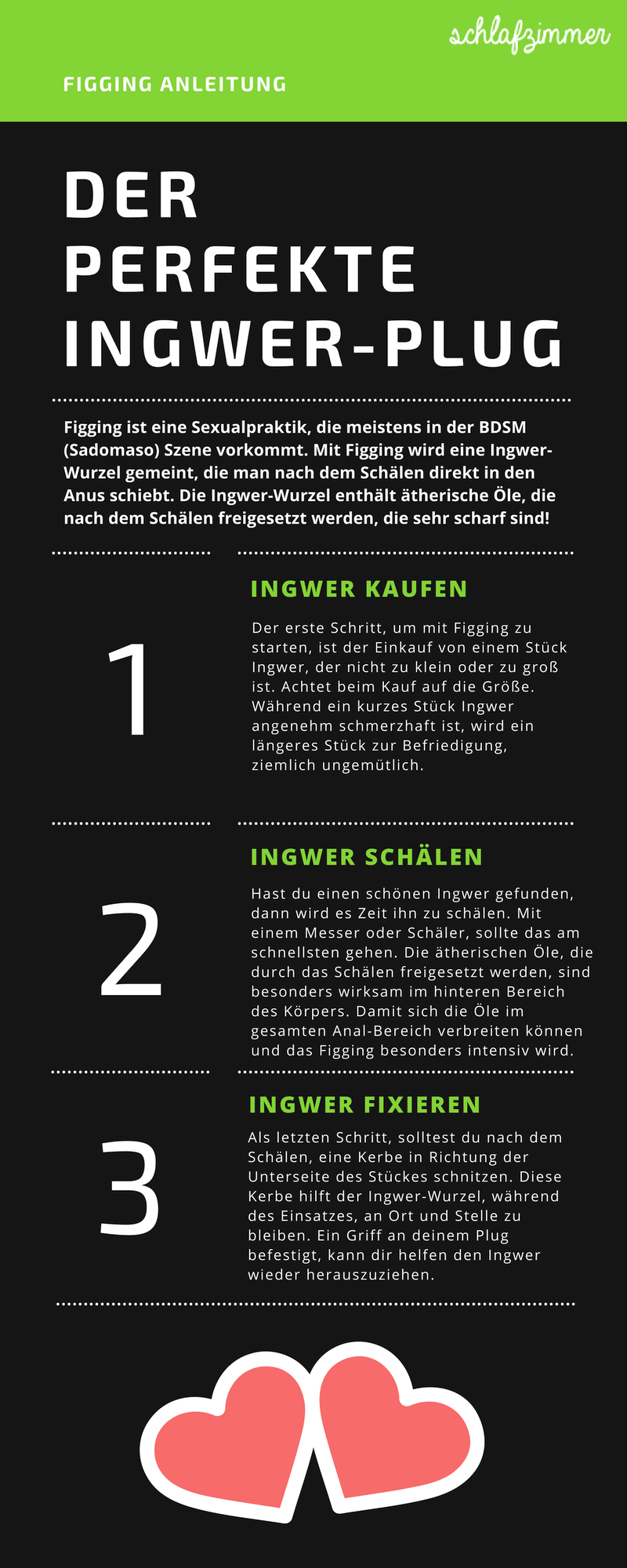 schlafzimmer

FIGGING ANLEITUNG

DER PERFEKTE INGWER-PLUG

Figging ist eine Sexualpraktik, die meistens in der BDSM (Sadomaso) Szene vorkommt. Mit Figging wird eine Ingwer-Wurzel gemeint, die man nach dem Schälen direkt in den Anus schiebt. Die Ingwer-Wurzel enthält ätherische Öle, die nach dem Schälen freigesetzt werden, die sehr scharf sind!

1

INGWER KAUFEN

Der erste Schritt, um mit Figging zu starten, ist der Einkauf von einem Stück Ingwer, der nicht zu klein oder zu groß ist. Achtet beim Kauf auf die Größe. Während ein kurzes Stück Ingwer angenehm schmerzhaft ist, wird ein längeres Stück zur Befriedigung, ziemlich ungemütlich.

2

INGWER SCHÄLEN

Hast du einen schönen Ingwer gefunden, dann wird es Zeit ihn zu schälen. Mit einem Messer oder Schäler, sollte das am schnellsten gehen. Die ätherischen Öle, die durch das Schälen freigesetzt werden, sind besonders wirksam im hinteren Bereich des Körpers. Damit sich die Öle im gesamten Anal-Bereich verbreiten können und das Figging besonders intensiv wird.

3

INGWER FIXIEREN

Als letzten Schritt, solltest du nach dem Schälen, eine Kerbe in Richtung der Unterseite des Stückes schnitzen. Diese Kerbe hilft der Ingwer-Wurzel, während des Einsatzes, an Ort und Stelle zu bleiben. Ein Griff an deinem Plug befestigt, kann dir helfen den Ingwer wieder herauszuziehen.